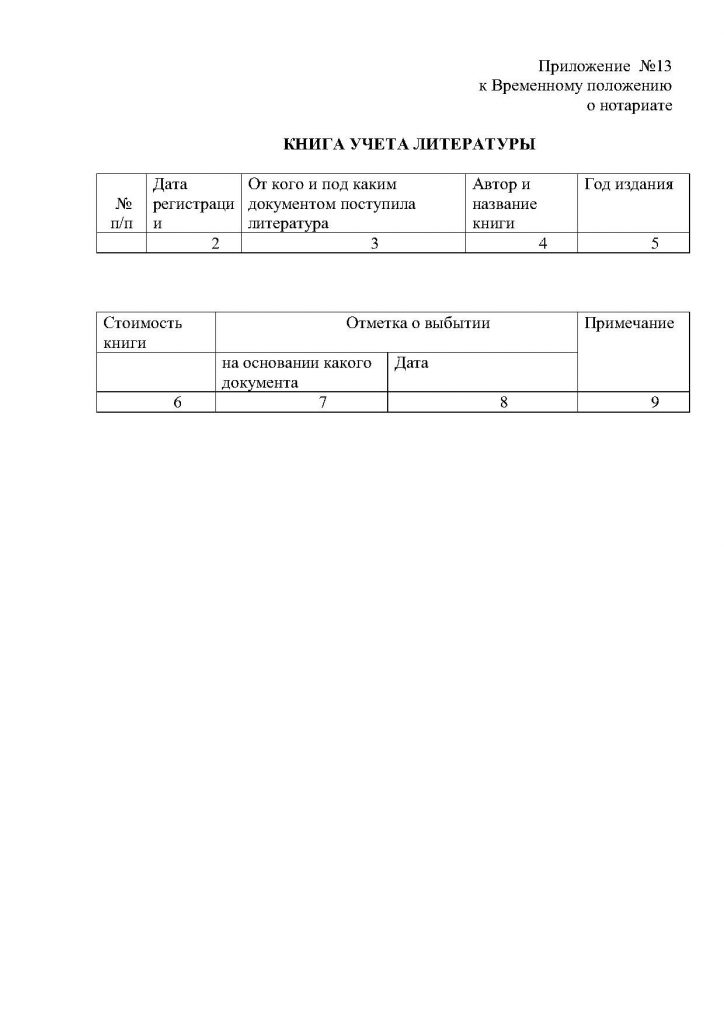 Приложение №13
к Временному положению
о нотариате

КНИГА УЧЕТА ЛИТЕРАТУРЫ

| № п/п | Дата регистрации | От кого и под каким документом поступила литература | Автор и название книги | Год издания |
|---|---|---|---|---|
| | 2 | 3 | 4 | 5 |

| Стоимость книги | Отметка о выбытии | | Примечание |
|---|---|---|---|
| | на основании какого документа | Дата | |
| 6 | 7 | 8 | 9 |